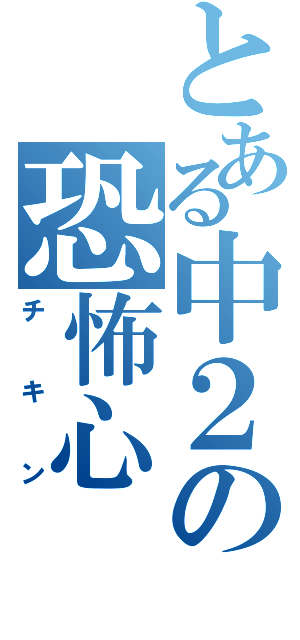 とある中２の恐怖心

チキン